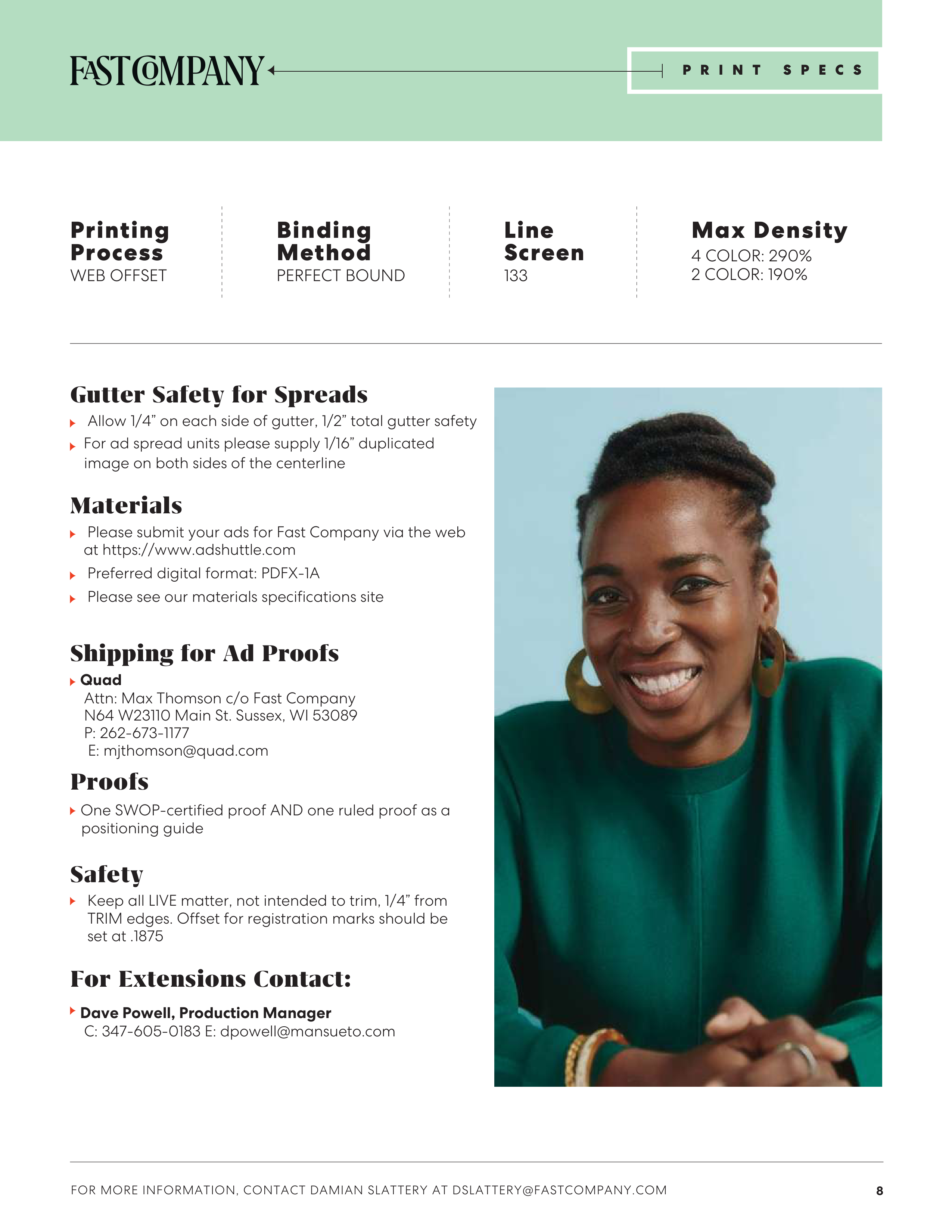 FAST COMPANY

PRINT SPECS

Printing Process
WEB OFFSET

Binding Method
PERFECT BOUND

Line Screen
133

Max Density
4 COLOR: 290%
2 COLOR: 190%

Gutter Safety for Spreads
Allow 1/4” on each side of gutter, 1/2” total gutter safety
For ad spread units please supply 1/16” duplicated image on both sides of the centerline

Materials
Please submit your ads for Fast Company via the web at https://www.adshuttle.com
Preferred digital format: PDFX-1A
Please see our materials specifications site

Shipping for Ad Proofs
Quad
Attn: Max Thomson c/o Fast Company
N64 W23110 Main St. Sussex, WI 53089
P: 262-673-1177
E: mjthomson@quad.com

Proofs
One SWOP-certified proof AND one ruled proof as a positioning guide

Safety
Keep all LIVE matter, not intended to trim, 1/4” from TRIM edges. Offset for registration marks should be set at .1875

For Extensions Contact:
Dave Powell, Production Manager
C: 347-605-0183 E: dpowell@mansueto.com

FOR MORE INFORMATION, CONTACT DAMIAN SLATTERY AT DSLATTERY@FASTCOMPANY.COM
8